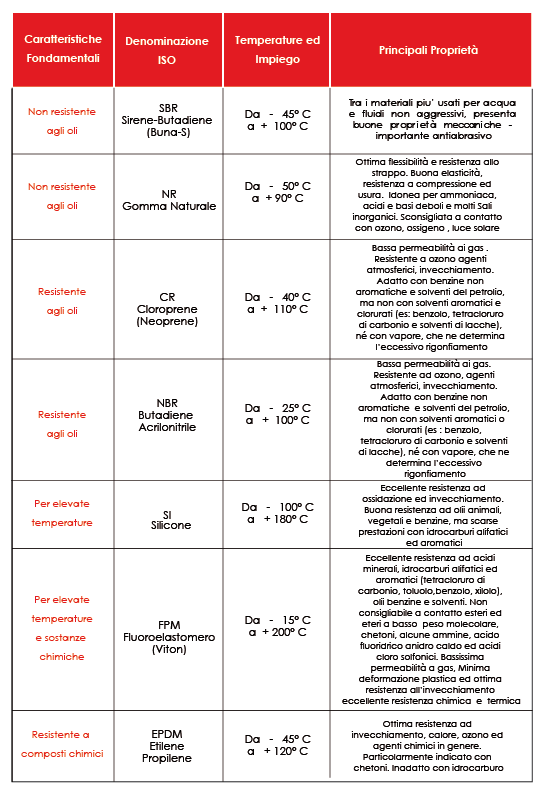 | Caratteristiche Fondamentali | Denominazione ISO | Temperature ed Impiego | Principali Proprietà |
|---|---|---|---|
| Non resistente agli oli | SBR Sirene-Butadiene (Buna-S) | Da - 45° C a + 100° C | Tra i materiali piu' usati per acqua e fluidi non aggressivi, presenta buone proprietà meccaniche - importante antiabrasivo |
| Non resistente agli oli | NR Gomma Naturale | Da - 50° C a + 90° C | Ottima flessibilità e resistenza allo strappo. Buona elasticità, resistenza a compressione ed usura. Idonea per ammoniaca, acidi e basi deboli e molti Sali inorganici. Sconsigliata a contatto con ozono, ossigeno , luce solare |
| Resistente agli oli | CR Cloroprene (Neoprene) | Da - 40° C a + 110° C | Bassa permeabilità ai gas . Resistente a ozono agenti atmosferici, invecchiamento. Adatto con benzine non aromatiche e solventi del petrolio, ma non con solventi aromatici e clorurati (es: benzolo, tetracloruro di carbonio e solventi di lacche), né con vapore, che ne determina l'eccessivo rigonfiamento |
| Resistente agli oli | NBR Butadiene Acrilonitrile | Da - 25° C a + 100° C | Bassa permeabilità ai gas. Resistente ad ozono, agenti atmosferici, invecchiamento. Adatto con benzine non aromatiche e solventi del petrolio, ma non con solventi aromatici o clorurati (es : benzolo, tetracloruro di carbonio e solventi di lacche), né con vapore, che ne determina l'eccessivo rigonfiamento |
| Per elevate temperature | SI Silicone | Da - 100° C a + 180° C | Eccellente resistenza ad ossidazione ed invecchiamento. Buona resistenza ad olii animali, vegetali e benzine, ma scarse prestazioni con idrocarburi alifatici ed aromatici |
| Per elevate temperature e sostanze chimiche | FPM Fluoroelastomero (Viton) | Da - 15° C a + 200° C | Eccellente resistenza ad acidi minerali, idrocarburi alifatici ed aromatici (tetracloruro di carbonio, toluolo,benzolo, xilolo), olii benzine e solventi. Non consigliabile a contatto esteri ed eteri a basso peso molecolare, chetoni, alcune ammine, acido fluoridrico anidro caldo ed acidi cloro solfonici. Bassissima permeabilità a gas, Minima deformazione plastica ed ottima resistenza all'invecchiamento eccellente resistenza chimica e termica |
| Resistente a composti chimici | EPDM Etilene Propilene | Da - 45° C a + 120° C | Ottima resistenza ad invecchiamento, calore, ozono ed agenti chimici in genere. Particolarmente indicato con chetoni. Inadatto con idrocarburo |